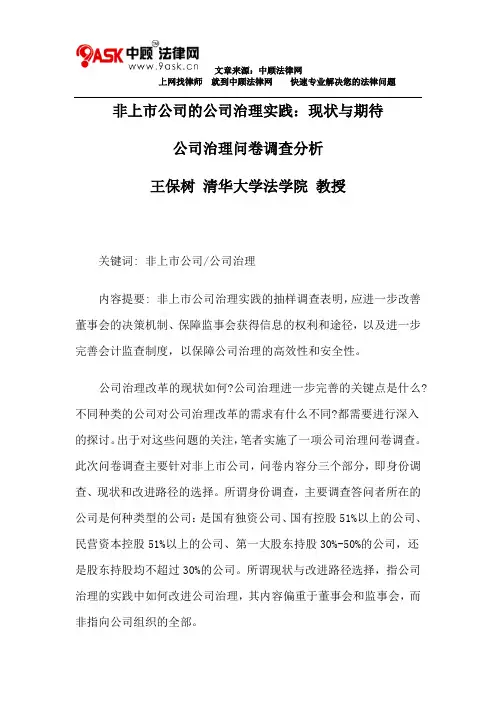 9ASK 中顾法律网
www.9ask.cn

文章来源：中顾法律网
上网找律师 就到中顾法律网 快速专业解决您的法律问题

非上市公司的公司治理实践：现状与期待

公司治理问卷调查分析

王保树 清华大学法学院 教授

关键词：非上市公司/公司治理

内容提要：非上市公司治理实践的抽样调查表明，应进一步改善董事会的决策机制、保障监事会获得信息的权利和途径，以及进一步完善会计监查制度，以保障公司治理的高效性和安全性。

公司治理改革的现状如何?公司治理进一步完善的关键点是什么?不同种类的公司对公司治理改革的需求有什么不同?都需要进行深入的探讨。出于对这些问题的关注，笔者实施了一项公司治理问卷调查。此次问卷调查主要针对非上市公司，问卷内容分三个部分，即身份调查、现状和改进路径的选择。所谓身份调查，主要调查答问者所在的公司是何种类型的公司：是国有独资公司、国有控股 51%以上的公司、民营资本控股 51%以上的公司、第一大股东持股 30%-50%的公司，还是股东持股均不超过 30%的公司。所谓现状与改进路径选择，指公司治理的实践中如何改进公司治理，其内容偏重于董事会和监事会，而非指向公司组织的全部。